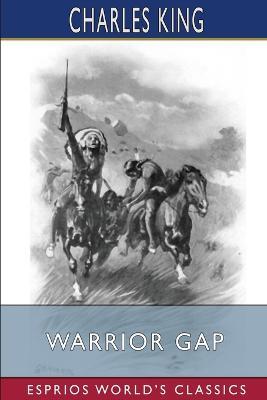 CHARLES KING

WARRIOR GAP

ESPRIOS WORLD'S CLASSICS